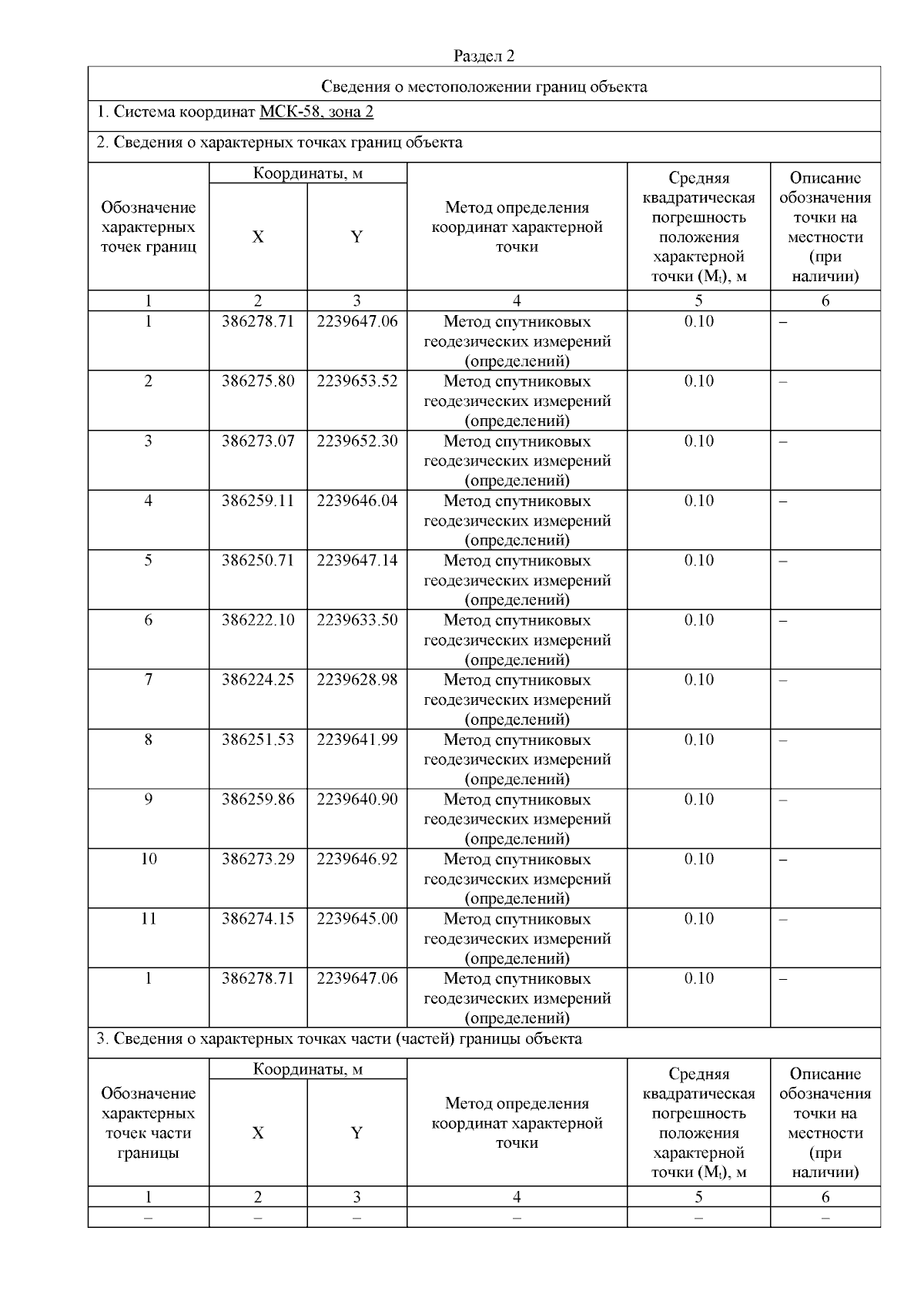 Раздел 2

Сведения о местоположении границ объекта

1. Система координат МСК-58, зона 2

2. Сведения о характерных точках границ объекта

| Обозначение характерных точек границ | Координаты, м X | Координаты, м Y | Метод определения координат характерной точки | Средняя квадратическая погрешность положения характерной точки ($M_t$), м | Описание обозначения точки на местности (при наличии) |
|---|---|---|---|---|---|
| 1 | 2 | 3 | 4 | 5 | 6 |
| 1 | 386278.71 | 2239647.06 | Метод спутниковых геодезических измерений (определений) | 0.10 | – |
| 2 | 386275.80 | 2239653.52 | Метод спутниковых геодезических измерений (определений) | 0.10 | – |
| 3 | 386273.07 | 2239652.30 | Метод спутниковых геодезических измерений (определений) | 0.10 | – |
| 4 | 386259.11 | 2239646.04 | Метод спутниковых геодезических измерений (определений) | 0.10 | – |
| 5 | 386250.71 | 2239647.14 | Метод спутниковых геодезических измерений (определений) | 0.10 | – |
| 6 | 386222.10 | 2239633.50 | Метод спутниковых геодезических измерений (определений) | 0.10 | – |
| 7 | 386224.25 | 2239628.98 | Метод спутниковых геодезических измерений (определений) | 0.10 | – |
| 8 | 386251.53 | 2239641.99 | Метод спутниковых геодезических измерений (определений) | 0.10 | – |
| 9 | 386259.86 | 2239640.90 | Метод спутниковых геодезических измерений (определений) | 0.10 | – |
| 10 | 386273.29 | 2239646.92 | Метод спутниковых геодезических измерений (определений) | 0.10 | – |
| 11 | 386274.15 | 2239645.00 | Метод спутниковых геодезических измерений (определений) | 0.10 | – |
| 1 | 386278.71 | 2239647.06 | Метод спутниковых геодезических измерений (определений) | 0.10 | – |

3. Сведения о характерных точках части (частей) границы объекта

| Обозначение характерных точек части границы | Координаты, м X | Координаты, м Y | Метод определения координат характерной точки | Средняя квадратическая погрешность положения характерной точки ($M_t$), м | Описание обозначения точки на местности (при наличии) |
|---|---|---|---|---|---|
| 1 | 2 | 3 | 4 | 5 | 6 |
| – | – | – | – | – | – |